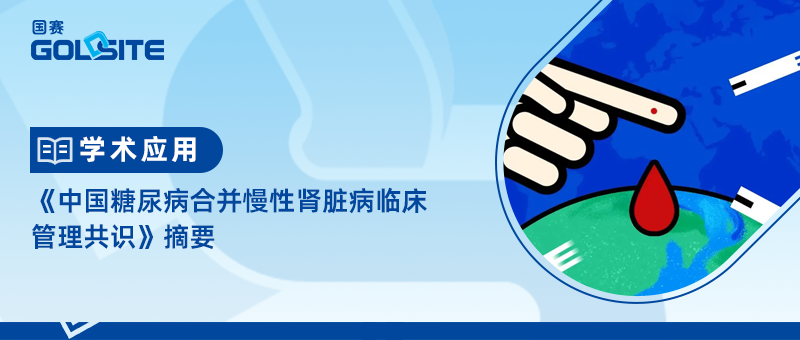 国赛
GOLDSITE

学术应用

《中国糖尿病合并慢性肾脏病临床管理共识》摘要